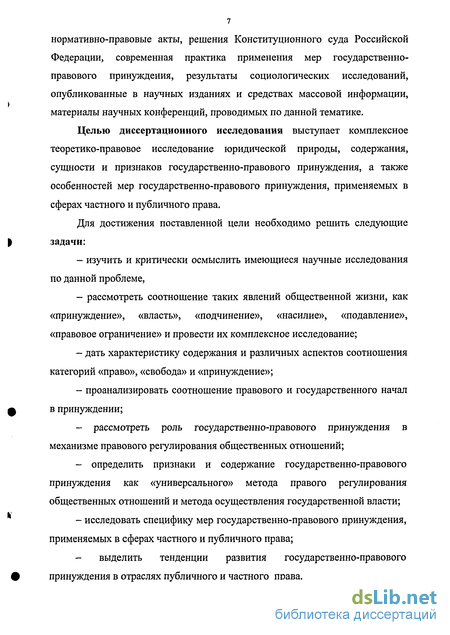 7

нормативно-правовые акты, решения Конституционного суда Российской Федерации, современная практика применения мер государственно-правового принуждения, результаты социологических исследований, опубликованные в научных изданиях и средствах массовой информации, материалы научных конференций, проводимых по данной тематике.

Целью диссертационного исследования выступает комплексное теоретико-правовое исследование юридической природы, содержания, сущности и признаков государственно-правового принуждения, а также особенностей мер государственно-правового принуждения, применяемых в сферах частного и публичного права.

Для достижения поставленной цели необходимо решить следующие задачи:

– изучить и критически осмыслить имеющиеся научные исследования по данной проблеме,

– рассмотреть соотношение таких явлений общественной жизни, как «принуждение», «власть», «подчинение», «насилие», «подавление», «правовое ограничение» и провести их комплексное исследование;

– дать характеристику содержания и различных аспектов соотношения категорий «право», «свобода» и «принуждение»;

– проанализировать соотношение правового и государственного начал в принуждении;

– рассмотреть роль государственно-правового принуждения в механизме правового регулирования общественных отношений;

– определить признаки и содержание государственно-правового принуждения как «универсального» метода правого регулирования общественных отношений и метода осуществления государственной власти;

– исследовать специфику мер государственно-правового принуждения, применяемых в сферах частного и публичного права;

– выделить тенденции развития государственно-правового принуждения в отраслях публичного и частного права.

dsLib.net
библиотека диссертаций